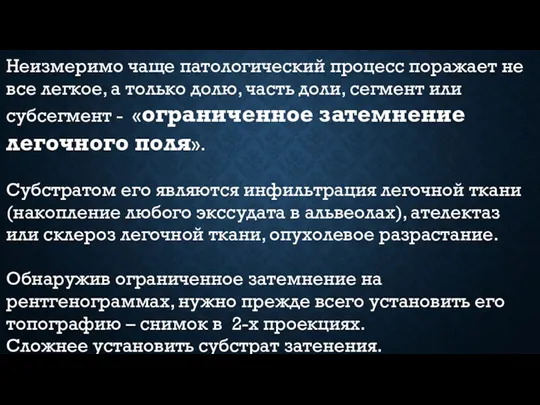 Неизмеримо чаще патологический процесс поражает не все легкое, а только долю, часть доли, сегмент или субсегмент - «ограниченное затемнение легочного поля».

Субстратом его являются инфильтрация легочной ткани (накопление любого экссудата в альвеолах), ателектаз или склероз легочной ткани, опухолевое разрастание.

Обнаружив ограниченное затемнение на рентгенограммах, нужно прежде всего установить его топографию – снимок в 2-х проекциях.
Сложнее установить субстрат затенения.